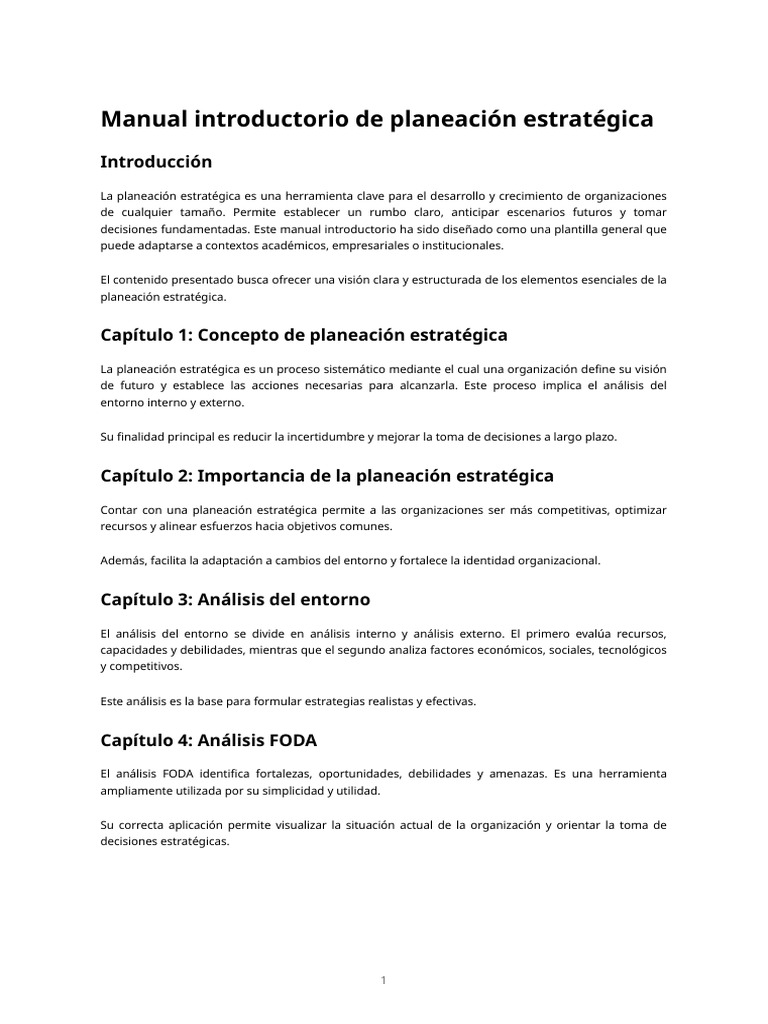 Manual introductorio de planeación estratégica

Introducción

La planeación estratégica es una herramienta clave para el desarrollo y crecimiento de organizaciones de cualquier tamaño. Permite establecer un rumbo claro, anticipar escenarios futuros y tomar decisiones fundamentadas. Este manual introductorio ha sido diseñado como una plantilla general que puede adaptarse a contextos académicos, empresariales o institucionales.

El contenido presentado busca ofrecer una visión clara y estructurada de los elementos esenciales de la planeación estratégica.

Capítulo 1: Concepto de planeación estratégica

La planeación estratégica es un proceso sistemático mediante el cual una organización define su visión de futuro y establece las acciones necesarias para alcanzarla. Este proceso implica el análisis del entorno interno y externo.

Su finalidad principal es reducir la incertidumbre y mejorar la toma de decisiones a largo plazo.

Capítulo 2: Importancia de la planeación estratégica

Contar con una planeación estratégica permite a las organizaciones ser más competitivas, optimizar recursos y alinear esfuerzos hacia objetivos comunes.

Además, facilita la adaptación a cambios del entorno y fortalece la identidad organizacional.

Capítulo 3: Análisis del entorno

El análisis del entorno se divide en análisis interno y análisis externo. El primero evalúa recursos, capacidades y debilidades, mientras que el segundo analiza factores económicos, sociales, tecnológicos y competitivos.

Este análisis es la base para formular estrategias realistas y efectivas.

Capítulo 4: Análisis FODA

El análisis FODA identifica fortalezas, oportunidades, debilidades y amenazas. Es una herramienta ampliamente utilizada por su simplicidad y utilidad.

Su correcta aplicación permite visualizar la situación actual de la organización y orientar la toma de decisiones estratégicas.

1